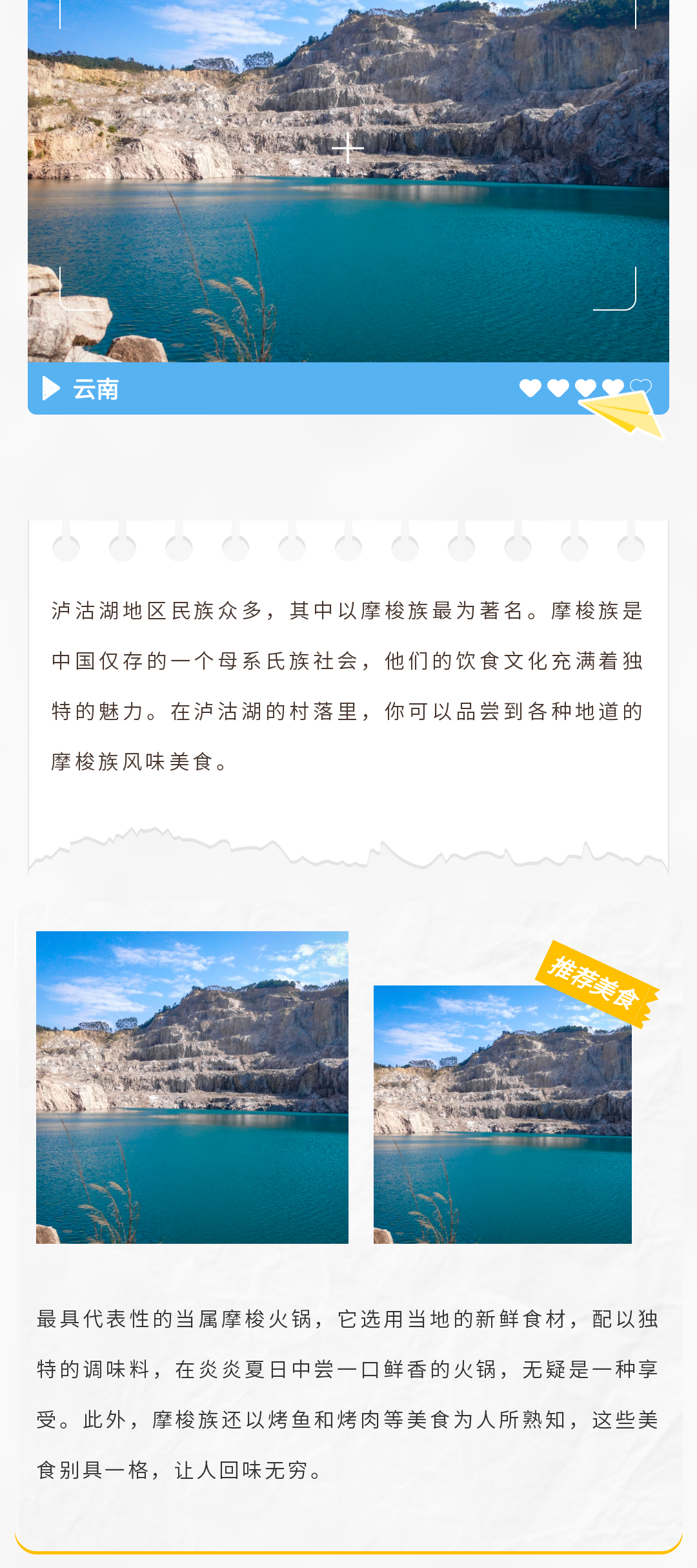 云南

泸沽湖地区民族众多，其中以摩梭族最为著名。摩梭族是中国仅存的一个母系氏族社会，他们的饮食文化充满着独特的魅力。在泸沽湖的村落里，你可以品尝到各种地道的摩梭族风味美食。

推荐美食

最具代表性的当属摩梭火锅，它选用当地的新鲜食材，配以独特的调味料，在炎炎夏日中尝一口鲜香的火锅，无疑是一种享受。此外，摩梭族还以烤鱼和烤肉等美食为人所熟知，这些美食别具一格，让人回味无穷。